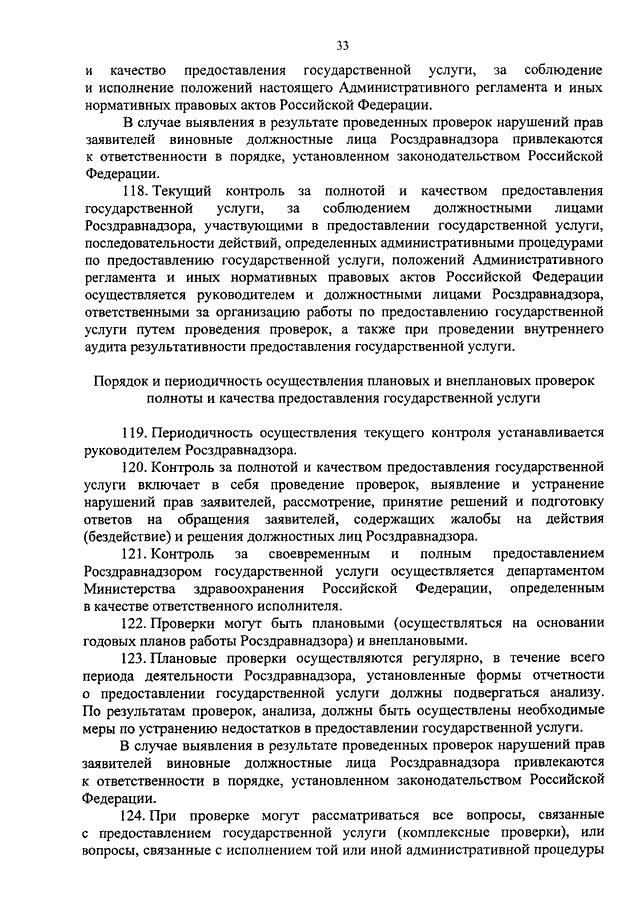 33

и качество предоставления государственной услуги, за соблюдение и исполнение положений настоящего Административного регламента и иных нормативных правовых актов Российской Федерации.

В случае выявления в результате проведенных проверок нарушений прав заявителей виновные должностные лица Росздравнадзора привлекаются к ответственности в порядке, установленном законодательством Российской Федерации.

118. Текущий контроль за полнотой и качеством предоставления государственной услуги, за соблюдением должностными лицами Росздравнадзора, участвующими в предоставлении государственной услуги, последовательности действий, определенных административными процедурами по предоставлению государственной услуги, положений Административного регламента и иных нормативных правовых актов Российской Федерации осуществляется руководителем и должностными лицами Росздравнадзора, ответственными за организацию работы по предоставлению государственной услуги путем проведения проверок, а также при проведении внутреннего аудита результативности предоставления государственной услуги.

Порядок и периодичность осуществления плановых и внеплановых проверок полноты и качества предоставления государственной услуги

119. Периодичность осуществления текущего контроля устанавливается руководителем Росздравнадзора.

120. Контроль за полнотой и качеством предоставления государственной услуги включает в себя проведение проверок, выявление и устранение нарушений прав заявителей, рассмотрение, принятие решений и подготовку ответов на обращения заявителей, содержащих жалобы на действия (бездействие) и решения должностных лиц Росздравнадзора.

121. Контроль за своевременным и полным предоставлением Росздравнадзором государственной услуги осуществляется департаментом Министерства здравоохранения Российской Федерации, определенным в качестве ответственного исполнителя.

122. Проверки могут быть плановыми (осуществляться на основании годовых планов работы Росздравнадзора) и внеплановыми.

123. Плановые проверки осуществляются регулярно, в течение всего периода деятельности Росздравнадзора, установленные формы отчетности о предоставлении государственной услуги должны подвергаться анализу. По результатам проверок, анализа, должны быть осуществлены необходимые меры по устранению недостатков в предоставлении государственной услуги.

В случае выявления в результате проведенных проверок нарушений прав заявителей виновные должностные лица Росздравнадзора привлекаются к ответственности в порядке, установленном законодательством Российской Федерации.

124. При проверке могут рассматриваться все вопросы, связанные с предоставлением государственной услуги (комплексные проверки), или вопросы, связанные с исполнением той или иной административной процедуры